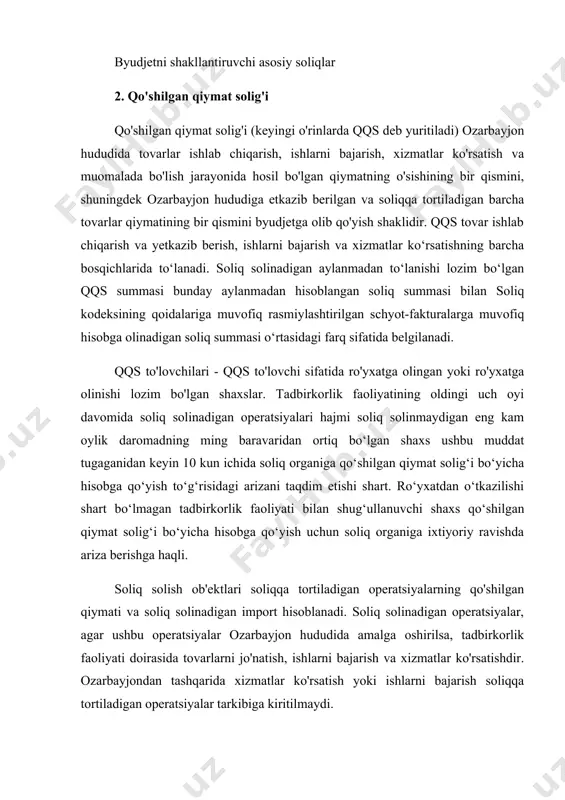 Byudjetni shakllantiruvchi asosiy soliqlar

2. Qo'shilgan qiymat solig'i

Qo'shilgan qiymat solig'i (keyingi o'rinlarda QQS deb yuritiladi) Ozarbayjon hududida tovarlar ishlab chiqarish, ishlarni bajarish, xizmatlar ko'rsatish va muomalada bo'lish jarayonida hosil bo'lgan qiymatning o'sishining bir qismini, shuningdek Ozarbayjon hududiga etkazib berilgan va soliqqa tortiladigan barcha tovarlar qiymatining bir qismini byudjetga olib qo'yish shaklidir. QQS tovar ishlab chiqarish va yetkazib berish, ishlarni bajarish va xizmatlar ko‘rsatishning barcha bosqichlarida to‘lanadi. Soliq solinadigan aylanmadan to‘lanishi lozim bo‘lgan QQS summasi bunday aylanmadan hisoblangan soliq summasi bilan Soliq kodeksining qoidalariga muvofiq rasmiylashtirilgan schyot-fakturalarga muvofiq hisobga olinadigan soliq summasi o‘rtasidagi farq sifatida belgilanadi.

QQS to'lovchilari - QQS to'lovchi sifatida ro'yxatga olingan yoki ro'yxatga olinishi lozim bo'lgan shaxslar. Tadbirkorlik faoliyatining oldingi uch oyi davomida soliq solinadigan operatsiyalari hajmi soliq solinmaydigan eng kam oylik daromadning ming baravaridan ortiq bo‘lgan shaxs ushbu muddat tugaganidan keyin 10 kun ichida soliq organiga qo‘shilgan qiymat solig‘i bo‘yicha hisobga qo‘yish to‘g‘risidagi arizani taqdim etishi shart. Ro‘yxatdan o‘tkazilishi shart bo‘lmagan tadbirkorlik faoliyati bilan shug‘ullanuvchi shaxs qo‘shilgan qiymat solig‘i bo‘yicha hisobga qo‘yish uchun soliq organiga ixtiyoriy ravishda ariza berishga haqli.

Soliq solish ob'ektlari soliqqa tortiladigan operatsiyalarning qo'shilgan qiymati va soliq solinadigan import hisoblanadi. Soliq solinadigan operatsiyalar, agar ushbu operatsiyalar Ozarbayjon hududida amalga oshirilsa, tadbirkorlik faoliyati doirasida tovarlarni jo'natish, ishlarni bajarish va xizmatlar ko'rsatishdir. Ozarbayjondan tashqarida xizmatlar ko'rsatish yoki ishlarni bajarish soliqqa tortiladigan operatsiyalar tarkibiga kiritilmaydi.